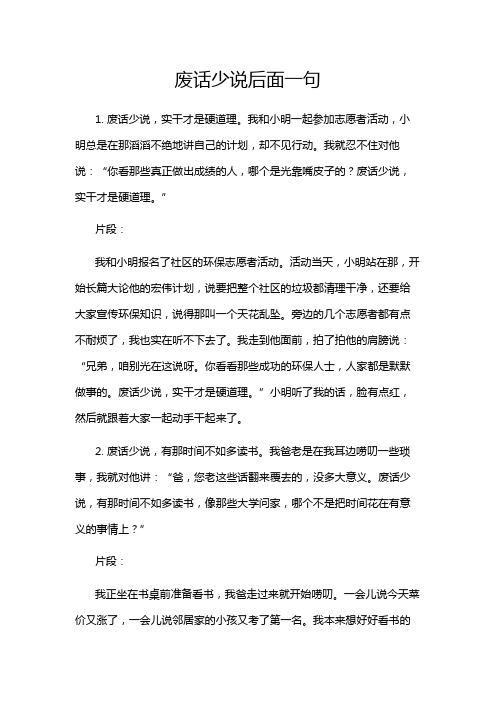 废话少说后面一句

1. 废话少说，实干才是硬道理。我和小明一起参加志愿者活动，小明总是在那滔滔不绝地讲自己的计划，却不见行动。我就忍不住对他说：“你看那些真正做出成绩的人，哪个是光靠嘴皮子的？废话少说，实干才是硬道理。”

片段：

我和小明报名了社区的环保志愿者活动。活动当天，小明站在那，开始长篇大论他的宏伟计划，说要把整个社区的垃圾都清理干净，还要给大家宣传环保知识，说得那叫一个天花乱坠。旁边的几个志愿者都有点不耐烦了，我也实在听不下去了。我走到他面前，拍了拍他的肩膀说：“兄弟，咱别光在这说呀。你看看那些成功的环保人士，人家都是默默做事的。废话少说，实干才是硬道理。”小明听了我的话，脸有点红，然后就跟着大家一起动手干起来了。

2. 废话少说，有那时间不如多读书。我爸老是在我耳边唠叨一些琐事，我就对他讲：“爸，您老这些话翻来覆去的，没多大意义。废话少说，有那时间不如多读书，像那些大学问家，哪个不是把时间花在有意义的事情上？”

片段：

我正坐在书桌前准备看书，我爸走过来就开始唠叨。一会儿说今天菜价又涨了，一会儿说邻居家的小孩又考了第一名。我本来想好好看书的